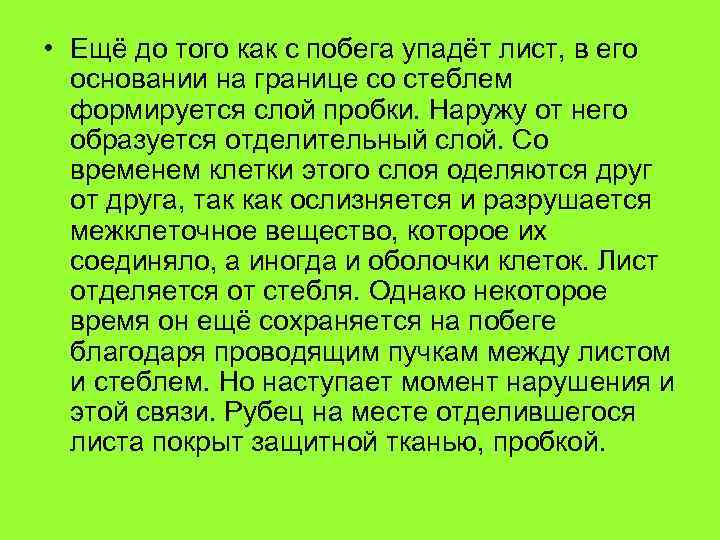 • Ещё до того как с побега упадёт лист, в его основании на границе со стеблем формируется слой пробки. Наружу от него образуется отделительный слой. Со временем клетки этого слоя оделяются друг от друга, так как ослизняется и разрушается межклеточное вещество, которое их соединяло, а иногда и оболочки клеток. Лист отделяется от стебля. Однако некоторое время он ещё сохраняется на побеге благодаря проводящим пучкам между листом и стеблем. Но наступает момент нарушения и этой связи. Рубец на месте отделившегося листа покрыт защитной тканью, пробкой.